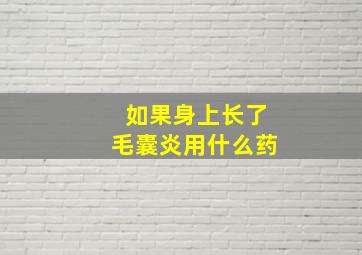 如果身上长了
毛囊炎用什么药